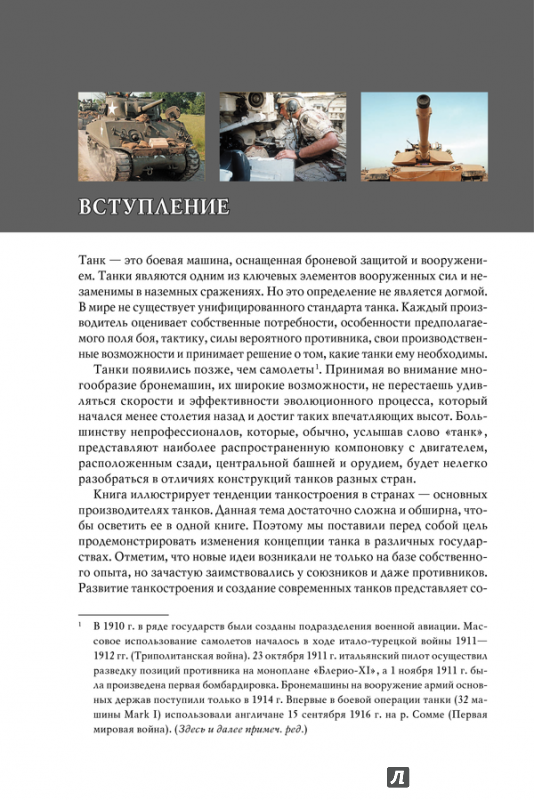 ВСТУПЛЕНИЕ

Танк — это боевая машина, оснащенная броневой защитой и вооружением. Танки являются одним из ключевых элементов вооруженных сил и незаменимы в наземных сражениях. Но это определение не является догмой. В мире не существует унифицированного стандарта танка. Каждый производитель оценивает собственные потребности, особенности предполагаемого поля боя, тактику, силы вероятного противника, свои производственные возможности и принимает решение о том, какие танки ему необходимы.

Танки появились позже, чем самолеты$^1$. Принимая во внимание многообразие бронемашин, их широкие возможности, не перестаешь удивляться скорости и эффективности эволюционного процесса, который начался менее столетия назад и достиг таких впечатляющих высот. Большинству непрофессионалов, которые, обычно, услышав слово «танк», представляют наиболее распространенную компоновку с двигателем, расположенным сзади, центральной башней и орудием, будет нелегко разобраться в отличиях конструкций танков разных стран.

Книга иллюстрирует тенденции танкостроения в странах — основных производителях танков. Данная тема достаточно сложна и обширна, чтобы осветить ее в одной книге. Поэтому мы поставили перед собой цель продемонстрировать изменения концепции танка в различных государствах. Отметим, что новые идеи возникали не только на базе собственного опыта, но зачастую заимствовались у союзников и даже противников. Развитие танкостроения и создание современных танков представляет со-

$^1$ В 1910 г. в ряде государств были созданы подразделения военной авиации. Массовое использование самолетов началось в ходе итало-турецкой войны 1911—1912 гг. (Триполитанская война). 23 октября 1911 г. итальянский пилот осуществил разведку позиций противника на моноплане «Блерио-XI», а 1 ноября 1911 г. была произведена первая бомбардировка. Бронемашины на вооружение армий основных держав поступили только в 1914 г. Впервые в боевой операции танки (32 машины Mark I) использовали англичане 15 сентября 1916 г. на р. Сомме (Первая мировая война). (Здесь и далее примеч. ред.)